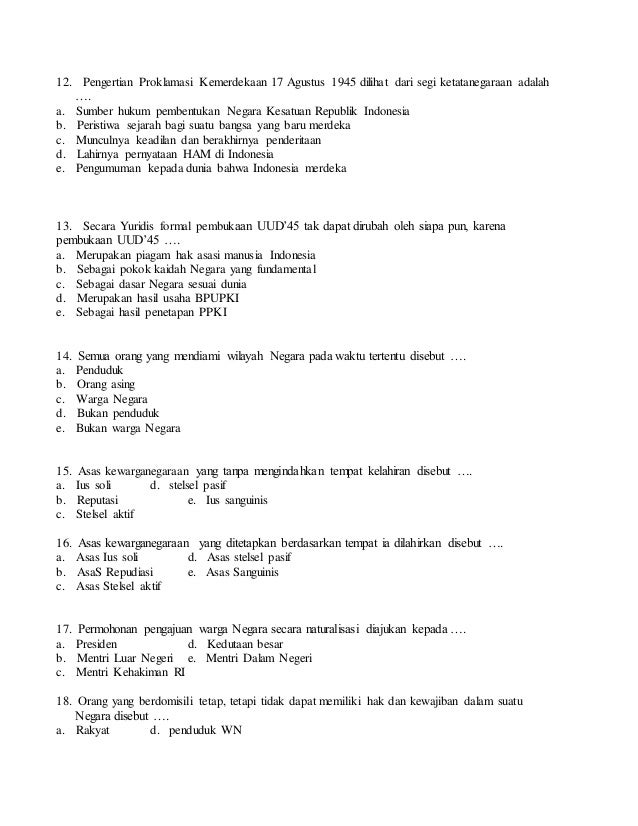 12. Pengertian Proklamasi Kemerdekaan 17 Agustus 1945 dilihat dari segi ketatanegaraan adalah ….
a. Sumber hukum pembentukan Negara Kesatuan Republik Indonesia
b. Peristiwa sejarah bagi suatu bangsa yang baru merdeka
c. Munculnya keadilan dan berakhirnya penderitaan
d. Lahirnya pernyataan HAM di Indonesia
e. Pengumuman kepada dunia bahwa Indonesia merdeka

13. Secara Yuridis formal pembukaan UUD'45 tak dapat dirubah oleh siapa pun, karena pembukaan UUD'45 ….
a. Merupakan piagam hak asasi manusia Indonesia
b. Sebagai pokok kaidah Negara yang fundamental
c. Sebagai dasar Negara sesuai dunia
d. Merupakan hasil usaha BPUPKI
e. Sebagai hasil penetapan PPKI

14. Semua orang yang mendiami wilayah Negara pada waktu tertentu disebut ….
a. Penduduk
b. Orang asing
c. Warga Negara
d. Bukan penduduk
e. Bukan warga Negara

15. Asas kewarganegaraan yang tanpa mengindahkan tempat kelahiran disebut ….
a. Ius soli d. stelsel pasif
b. Reputasi e. Ius sanguinis
c. Stelsel aktif

16. Asas kewarganegaraan yang ditetapkan berdasarkan tempat ia dilahirkan disebut ….
a. Asas Ius soli d. Asas stelsel pasif
b. AsaS Repudiasi e. Asas Sanguinis
c. Asas Stelsel aktif

17. Permohonan pengajuan warga Negara secara naturalisasi diajukan kepada ….
a. Presiden d. Kedutaan besar
b. Mentri Luar Negeri e. Mentri Dalam Negeri
c. Mentri Kehakiman RI

18. Orang yang berdomisili tetap, tetapi tidak dapat memiliki hak dan kewajiban dalam suatu Negara disebut ….
a. Rakyat d. penduduk WN